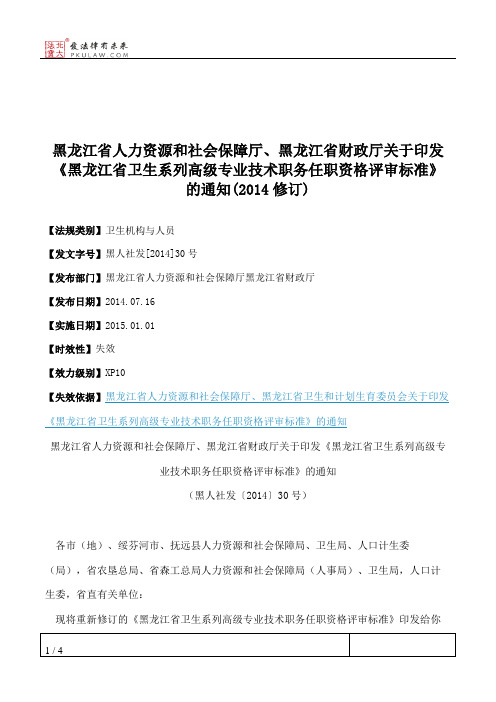 北大法宝 发法律有未来 PKULAW.COM

黑龙江省人力资源和社会保障厅、黑龙江省财政厅关于印发《黑龙江省卫生系列高级专业技术职务任职资格评审标准》的通知(2014 修订)

【法规类别】卫生机构与人员

【发文字号】黑人社发[2014]30 号

【发布部门】黑龙江省人力资源和社会保障厅黑龙江省财政厅

【发布日期】2014.07.16

【实施日期】2015.01.01

【时效性】失效

【效力级别】XP10

【失效依据】黑龙江省人力资源和社会保障厅、黑龙江省卫生和计划生育委员会关于印发《黑龙江省卫生系列高级专业技术职务任职资格评审标准》的通知

黑龙江省人力资源和社会保障厅、黑龙江省财政厅关于印发《黑龙江省卫生系列高级专业技术职务任职资格评审标准》的通知

（黑人社发〔2014〕30 号）

各市（地）、绥芬河市、抚远县人力资源和社会保障局、卫生局、人口计生委（局），省农垦总局、省森工总局人力资源和社会保障局（人事局）、卫生局，人口计生委，省直有关单位：

现将重新修订的《黑龙江省卫生系列高级专业技术职务任职资格评审标准》印发给你

1 / 4